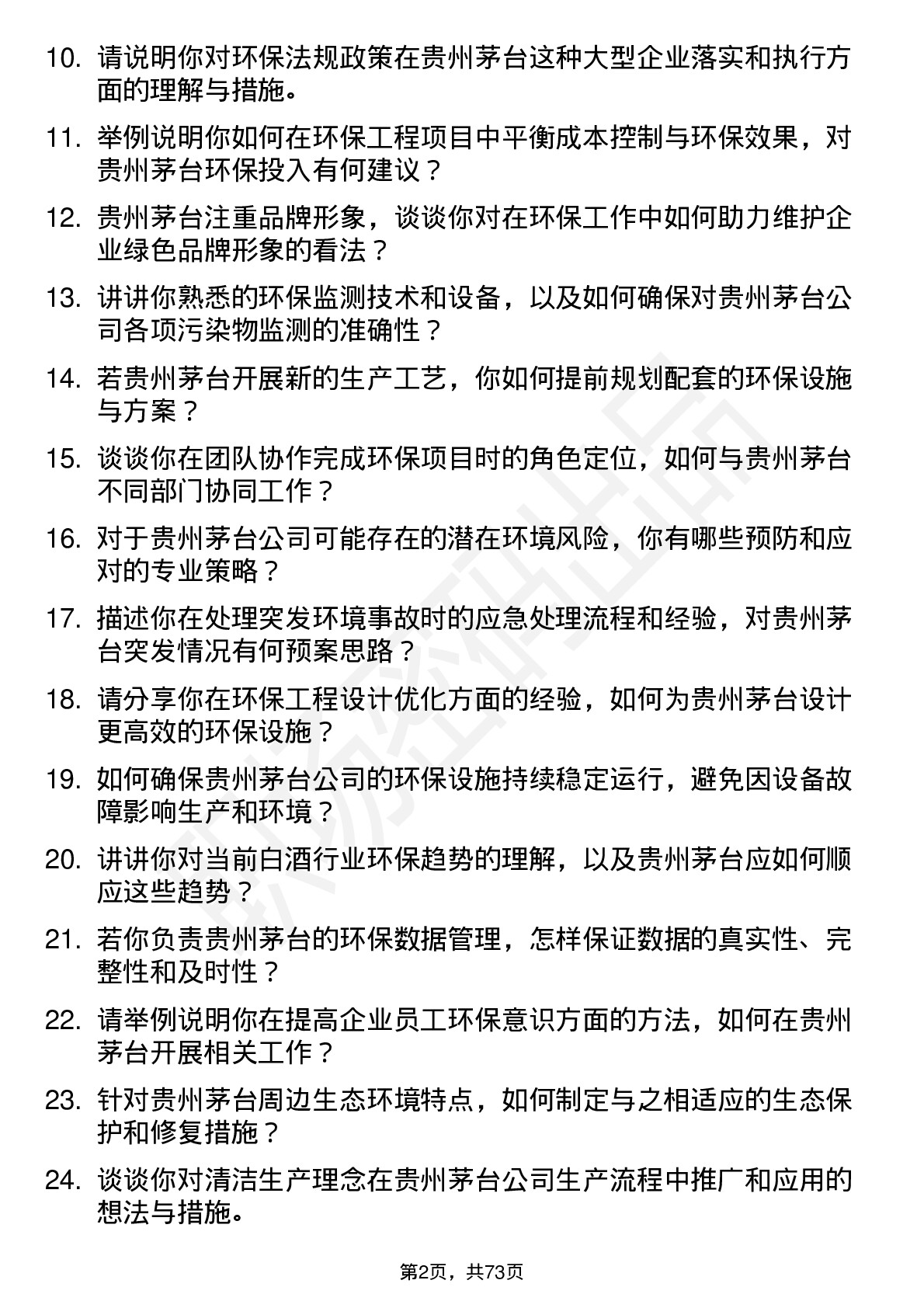 10. 请说明你对环保法规政策在贵州茅台这种大型企业落实和执行方面的理解与措施。

11. 举例说明你如何在环保工程项目中平衡成本控制与环保效果，对贵州茅台环保投入有何建议？

12. 贵州茅台注重品牌形象，谈谈你对在环保工作中如何助力维护企业绿色品牌形象的看法？

13. 讲讲你熟悉的环保监测技术和设备，以及如何确保对贵州茅台公司各项污染物监测的准确性？

14. 若贵州茅台开展新的生产工艺，你如何提前规划配套的环保设施与方案？

15. 谈谈你在团队协作完成环保项目时的角色定位，如何与贵州茅台不同部门协同工作？

16. 对于贵州茅台公司可能存在的潜在环境风险，你有哪些预防和应对的专业策略？

17. 描述你在处理突发环境事故时的应急处理流程和经验，对贵州茅台突发情况有何预案思路？

18. 请分享你在环保工程设计优化方面的经验，如何为贵州茅台设计更高效的环保设施？

19. 如何确保贵州茅台公司的环保设施持续稳定运行，避免因设备故障影响生产和环境？

20. 讲讲你对当前白酒行业环保趋势的理解，以及贵州茅台应如何顺应这些趋势？

21. 若你负责贵州茅台的环保数据管理，怎样保证数据的真实性、完整性和及时性？

22. 请举例说明你在提高企业员工环保意识方面的方法，如何在贵州茅台开展相关工作？

23. 针对贵州茅台周边生态环境特点，如何制定与之相适应的生态保护和修复措施？

24. 谈谈你对清洁生产理念在贵州茅台公司生产流程中推广和应用的想法与措施。

第2页，共73页